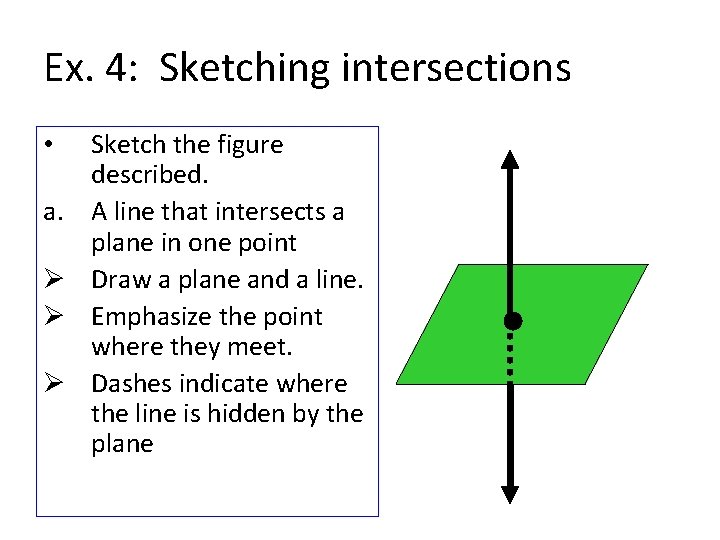 Ex. 4: Sketching intersections

• Sketch the figure described.

a. A line that intersects a plane in one point

➢ Draw a plane and a line.

➢ Emphasize the point where they meet.

➢ Dashes indicate where the line is hidden by the plane